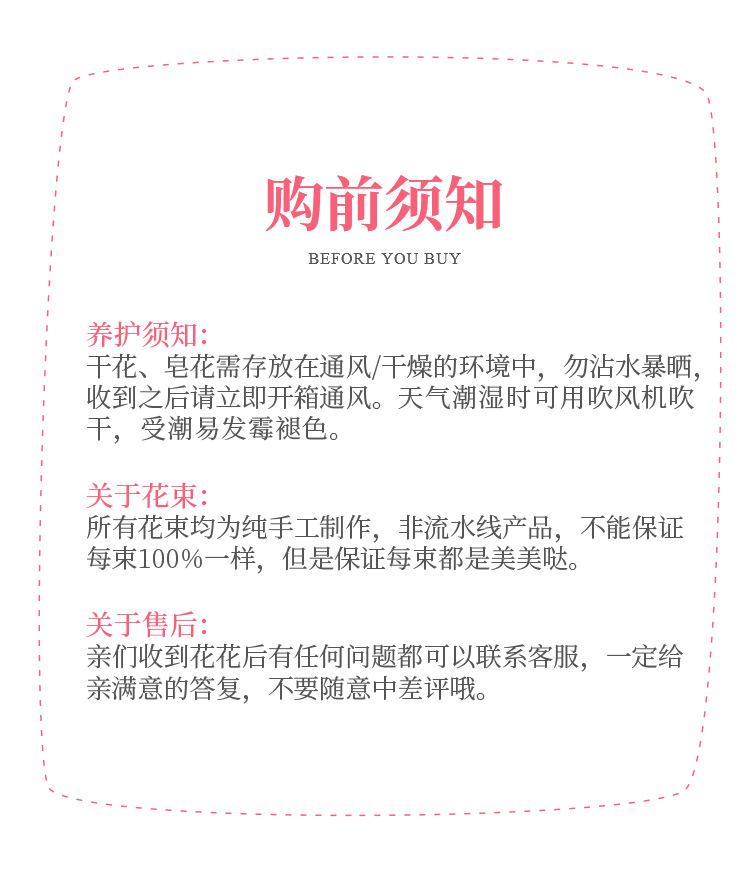 购前须知

BEFORE YOU BUY

养护须知:
干花、皂花需存放在通风/干燥的环境中，勿沾水暴晒，收到之后请立即开箱通风。天气潮湿时可用吹风机吹干，受潮易发霉褪色。

关于花束:
所有花束均为纯手工制作，非流水线产品，不能保证每束100%一样，但是保证每束都是美美哒。

关于售后:
亲们收到花花后有任何问题都可以联系客服，一定给亲满意的答复，不要随意中差评哦。